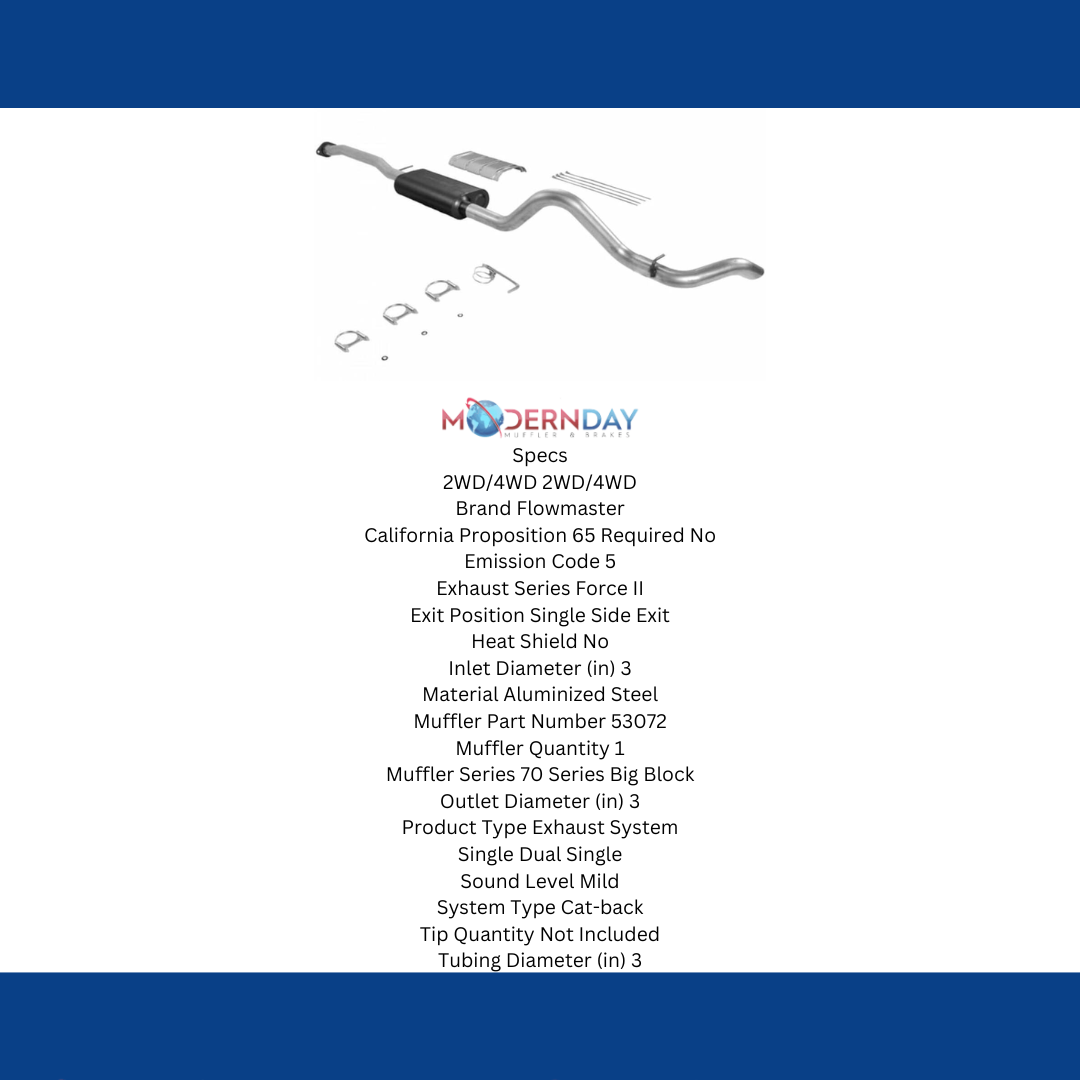 MODERNDAY
MUFFLER & BRAKES
Specs
2WD/4WD 2WD/4WD
Brand Flowmaster
California Proposition 65 Required No
Emission Code 5
Exhaust Series Force II
Exit Position Single Side Exit
Heat Shield No
Inlet Diameter (in) 3
Material Aluminized Steel
Muffler Part Number 53072
Muffler Quantity 1
Muffler Series 70 Series Big Block
Outlet Diameter (in) 3
Product Type Exhaust System
Single Dual Single
Sound Level Mild
System Type Cat-back
Tip Quantity Not Included
Tubing Diameter (in) 3